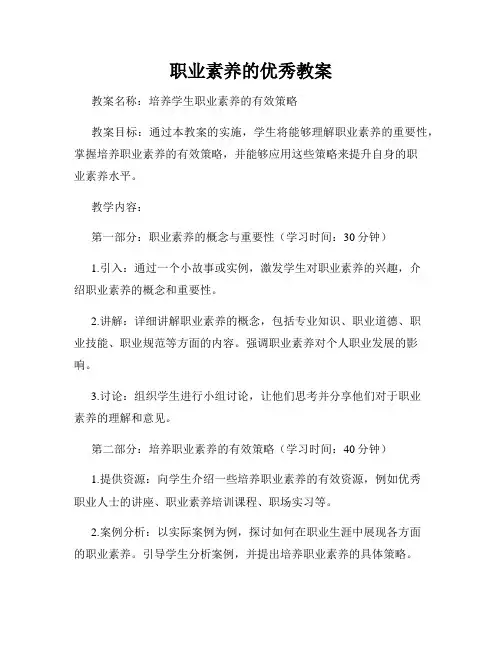 职业素养的优秀教案

教案名称：培养学生职业素养的有效策略

教案目标：通过本教案的实施，学生将能够理解职业素养的重要性，掌握培养职业素养的有效策略，并能够应用这些策略来提升自身的职业素养水平。

教学内容：

第一部分：职业素养的概念与重要性（学习时间：30分钟）

1.引入：通过一个小故事或实例，激发学生对职业素养的兴趣，介绍职业素养的概念和重要性。

2.讲解：详细讲解职业素养的概念，包括专业知识、职业道德、职业技能、职业规范等方面的内容。强调职业素养对个人职业发展的影响。

3.讨论：组织学生进行小组讨论，让他们思考并分享他们对于职业素养的理解和意见。

第二部分：培养职业素养的有效策略（学习时间：40分钟）

1.提供资源：向学生介绍一些培养职业素养的有效资源，例如优秀职业人士的讲座、职业素养培训课程、职场实习等。

2.案例分析：以实际案例为例，探讨如何在职业生涯中展现各方面的职业素养。引导学生分析案例，并提出培养职业素养的具体策略。